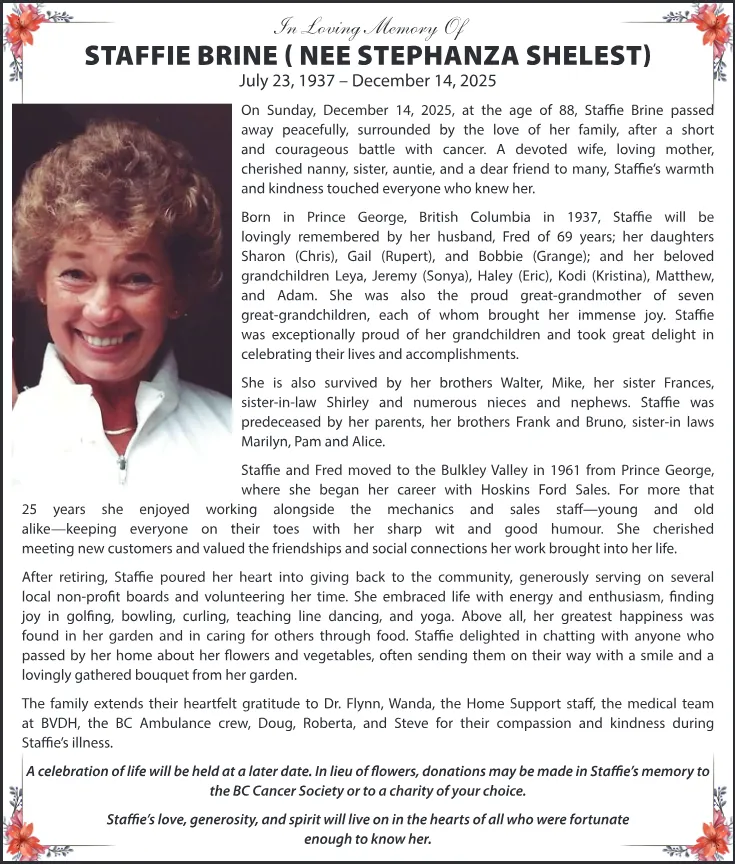 In Loving Memory Of
STAFFIE BRINE ( NEE STEPHANZA SHELEST)
July 23, 1937 – December 14, 2025

On Sunday, December 14, 2025, at the age of 88, Staffie Brine passed away peacefully, surrounded by the love of her family, after a short and courageous battle with cancer. A devoted wife, loving mother, cherished nanny, sister, auntie, and a dear friend to many, Staffie's warmth and kindness touched everyone who knew her.

Born in Prince George, British Columbia in 1937, Staffie will be lovingly remembered by her husband, Fred of 69 years; her daughters Sharon (Chris), Gail (Rupert), and Bobbie (Grange); and her beloved grandchildren Leya, Jeremy (Sonya), Haley (Eric), Kodi (Kristina), Matthew, and Adam. She was also the proud great-grandmother of seven great-grandchildren, each of whom brought her immense joy. Staffie was exceptionally proud of her grandchildren and took great delight in celebrating their lives and accomplishments.

She is also survived by her brothers Walter, Mike, her sister Frances, sister-in-law Shirley and numerous nieces and nephews. Staffie was predeceased by her parents, her brothers Frank and Bruno, sister-in laws Marilyn, Pam and Alice.

Staffie and Fred moved to the Bulkley Valley in 1961 from Prince George, where she began her career with Hoskins Ford Sales. For more that 25 years she enjoyed working alongside the mechanics and sales staff—young and old alike—keeping everyone on their toes with her sharp wit and good humour. She cherished meeting new customers and valued the friendships and social connections her work brought into her life.

After retiring, Staffie poured her heart into giving back to the community, generously serving on several local non-profit boards and volunteering her time. She embraced life with energy and enthusiasm, finding joy in golfing, bowling, curling, teaching line dancing, and yoga. Above all, her greatest happiness was found in her garden and in caring for others through food. Staffie delighted in chatting with anyone who passed by her home about her flowers and vegetables, often sending them on their way with a smile and a lovingly gathered bouquet from her garden.

The family extends their heartfelt gratitude to Dr. Flynn, Wanda, the Home Support staff, the medical team at BVDH, the BC Ambulance crew, Doug, Roberta, and Steve for their compassion and kindness during Staffie's illness.

A celebration of life will be held at a later date. In lieu of flowers, donations may be made in Staffie's memory to the BC Cancer Society or to a charity of your choice.

Staffie's love, generosity, and spirit will live on in the hearts of all who were fortunate enough to know her.